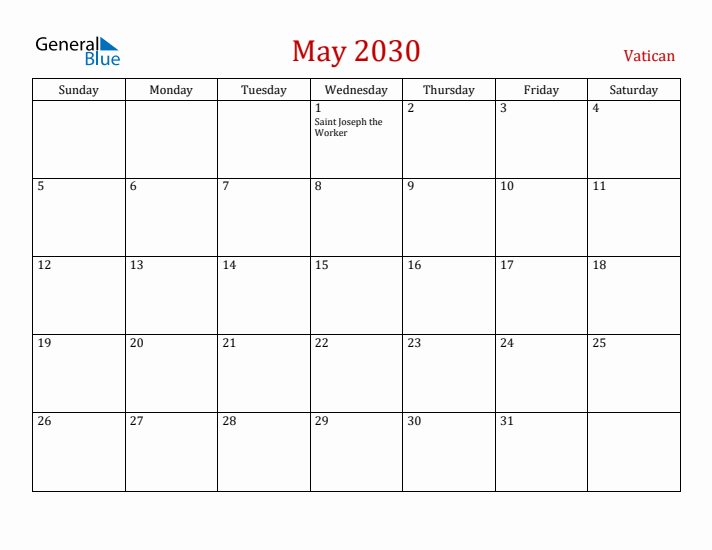 General Blue

May 2030

Vatican

| Sunday | Monday | Tuesday | Wednesday | Thursday | Friday | Saturday |
|---|---|---|---|---|---|---|
| | | | 1 Saint Joseph the Worker | 2 | 3 | 4 |
| 5 | 6 | 7 | 8 | 9 | 10 | 11 |
| 12 | 13 | 14 | 15 | 16 | 17 | 18 |
| 19 | 20 | 21 | 22 | 23 | 24 | 25 |
| 26 | 27 | 28 | 29 | 30 | 31 | |